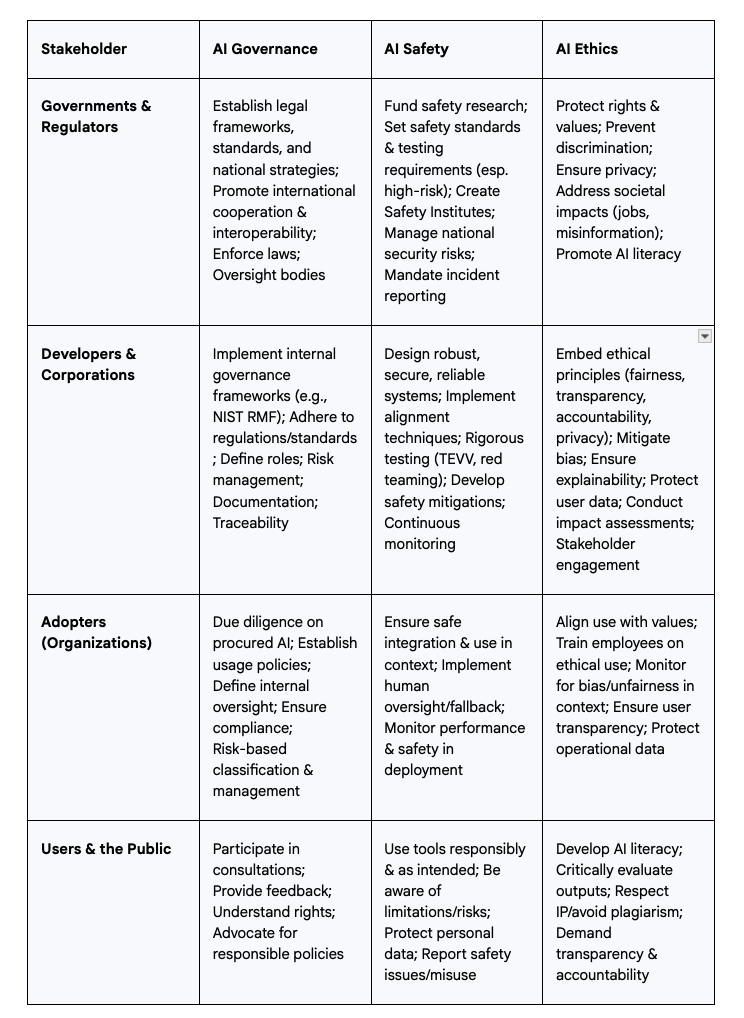 | Stakeholder | AI Governance | AI Safety | AI Ethics |
|---|---|---|---|
| Governments & Regulators | Establish legal frameworks, standards, and national strategies; Promote international cooperation & interoperability; Enforce laws; Oversight bodies | Fund safety research; Set safety standards & testing requirements (esp. high-risk); Create Safety Institutes; Manage national security risks; Mandate incident reporting | Protect rights & values; Prevent discrimination; Ensure privacy; Address societal impacts (jobs, misinformation); Promote AI literacy |
| Developers & Corporations | Implement internal governance frameworks (e.g., NIST RMF); Adhere to regulations/standards ; Define roles; Risk management; Documentation; Traceability | Design robust, secure, reliable systems; Implement alignment techniques; Rigorous testing (TEVV, red teaming); Develop safety mitigations; Continuous monitoring | Embed ethical principles (fairness, transparency, accountability, privacy); Mitigate bias; Ensure explainability; Protect user data; Conduct impact assessments; Stakeholder engagement |
| Adopters (Organizations) | Due diligence on procured AI; Establish usage policies; Define internal oversight; Ensure compliance; Risk-based classification & management | Ensure safe integration & use in context; Implement human oversight/fallback; Monitor performance & safety in deployment | Align use with values; Train employees on ethical use; Monitor for bias/unfairness in context; Ensure user transparency; Protect operational data |
| Users & the Public | Participate in consultations; Provide feedback; Understand rights; Advocate for responsible policies | Use tools responsibly & as intended; Be aware of limitations/risks; Protect personal data; Report safety issues/misuse | Develop AI literacy; Critically evaluate outputs; Respect IP/avoid plagiarism; Demand transparency & accountability |